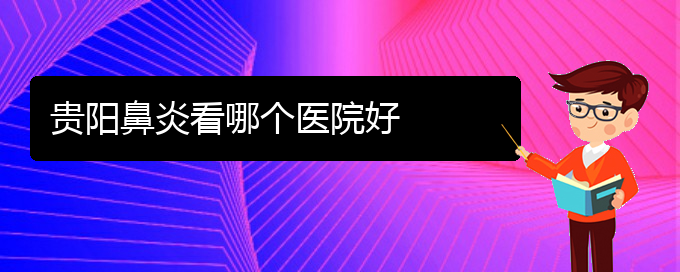 贵阳鼻炎看哪个医院好